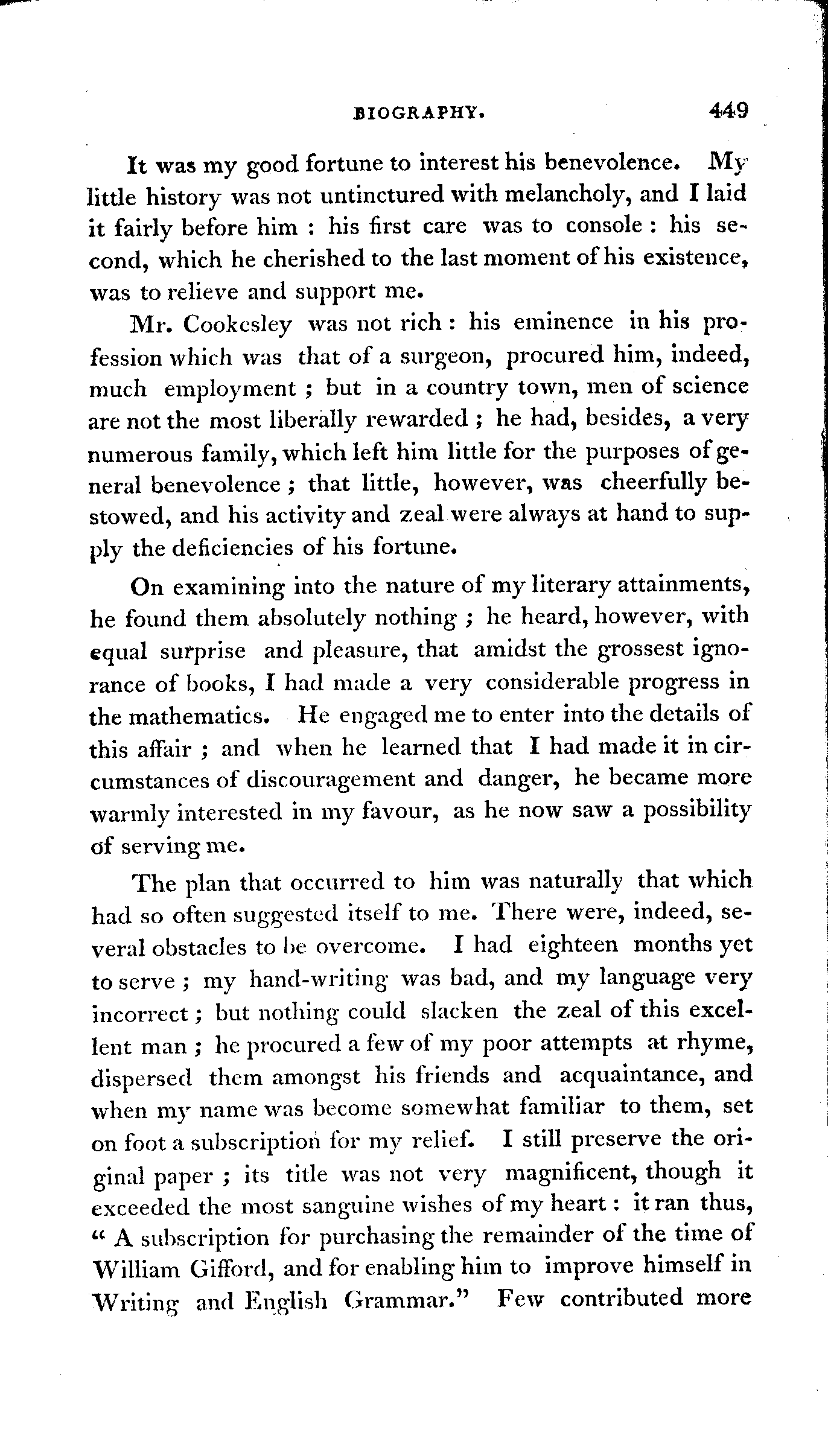 BIOGRAPHY. 449

It was my good fortune to interest his benevolence. My little history was not untinctured with melancholy, and I laid it fairly before him : his first care was to console : his second, which he cherished to the last moment of his existence, was to relieve and support me.

Mr. Cookesley was not rich : his eminence in his profession which was that of a surgeon, procured him, indeed, much employment ; but in a country town, men of science are not the most liberally rewarded ; he had, besides, a very numerous family, which left him little for the purposes of general benevolence ; that little, however, was cheerfully bestowed, and his activity and zeal were always at hand to supply the deficiencies of his fortune.

On examining into the nature of my literary attainments, he found them absolutely nothing ; he heard, however, with equal surprise and pleasure, that amidst the grossest ignorance of books, I had made a very considerable progress in the mathematics. He engaged me to enter into the details of this affair ; and when he learned that I had made it in circumstances of discouragement and danger, he became more warmly interested in my favour, as he now saw a possibility of serving me.

The plan that occurred to him was naturally that which had so often suggested itself to me. There were, indeed, several obstacles to be overcome. I had eighteen months yet to serve ; my hand-writing was bad, and my language very incorrect ; but nothing could slacken the zeal of this excellent man ; he procured a few of my poor attempts at rhyme, dispersed them amongst his friends and acquaintance, and when my name was become somewhat familiar to them, set on foot a subscription for my relief. I still preserve the original paper ; its title was not very magnificent, though it exceeded the most sanguine wishes of my heart : it ran thus, " A subscription for purchasing the remainder of the time of William Gifford, and for enabling him to improve himself in Writing and English Grammar." Few contributed more